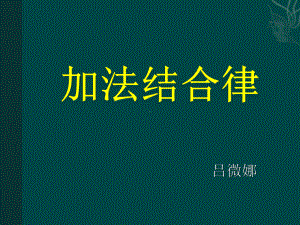 加法结合律

吕微娜